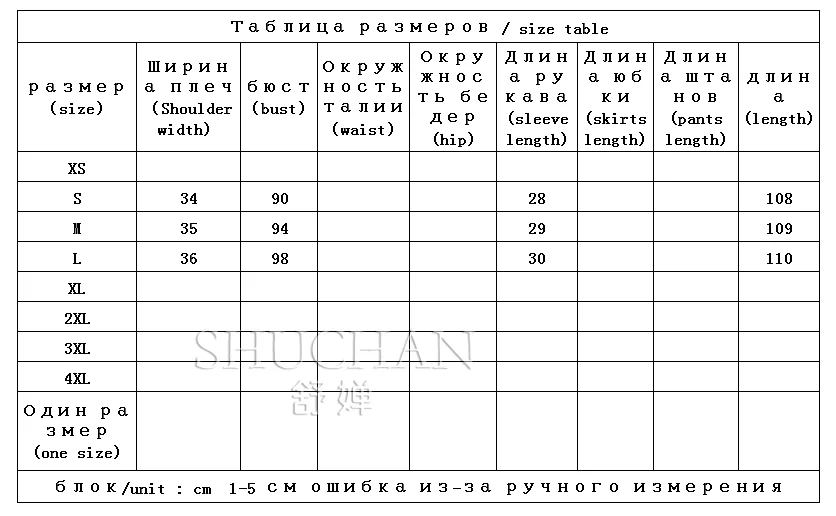 Таблица размеров / size table

| размер (size) | Ширина плеч (Shoulder width) | бюст (bust) | Окружность талии (waist) | Окружность бедер (hip) | Длина рукава (sleeve length) | Длина юбки (skirts length) | Длина штанов (pants length) | длина (length) |
|---|---|---|---|---|---|---|---|---|
| XS | | | | | | | | |
| S | 34 | 90 | | | 28 | | | 108 |
| M | 35 | 94 | | | 29 | | | 109 |
| L | 36 | 98 | | | 30 | | | 110 |
| XL | | | | | | | | |
| 2XL | | | | | | | | |
| 3XL | | | | | | | | |
| 4XL | | | | | | | | |
| Один размер (one size) | | | | | | | | |

блок/unit : cm 1-5 см ошибка из-за ручного измерения

SHUCHAN
舒婵